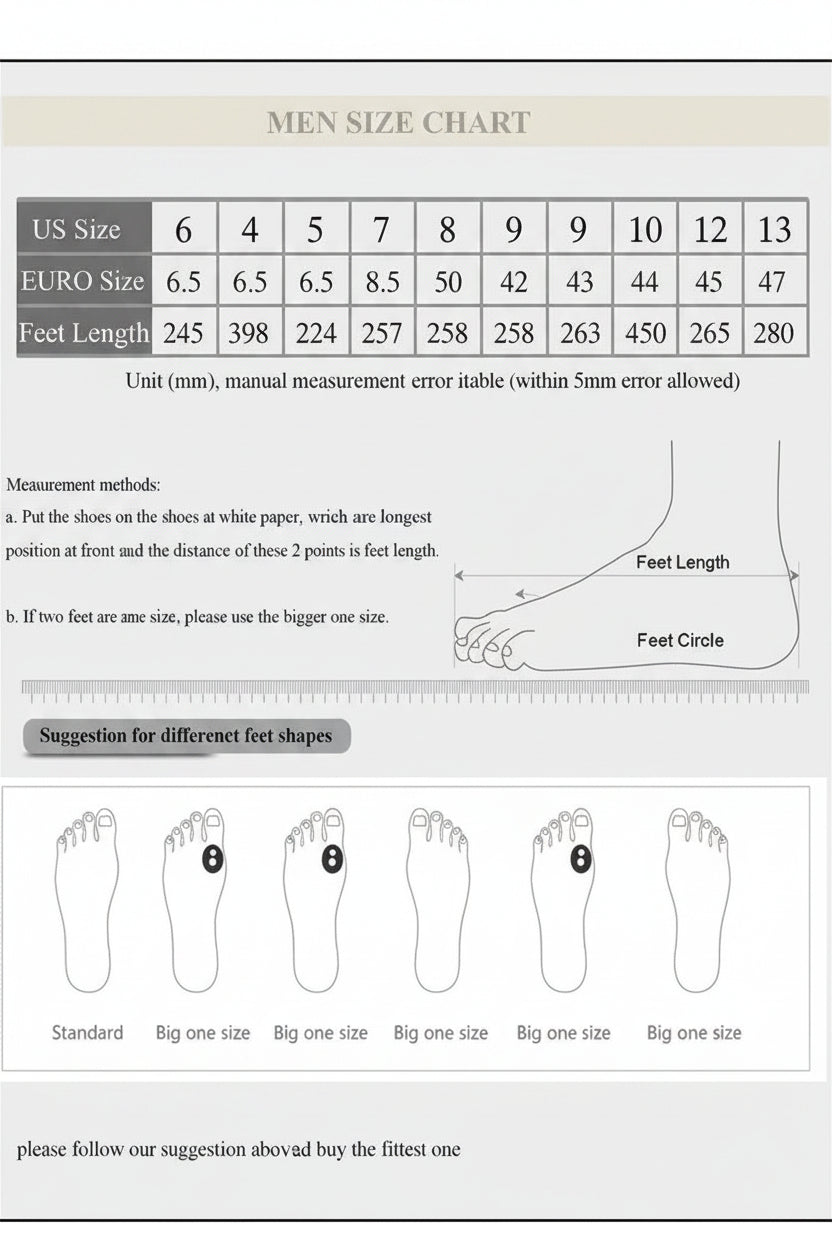 MEN SIZE CHART

| US Size | 6 | 4 | 5 | 7 | 8 | 9 | 9 | 10 | 12 | 13 |
|---|---|---|---|---|---|---|---|---|---|---|
| EURO Size | 6.5 | 6.5 | 6.5 | 8.5 | 50 | 42 | 43 | 44 | 45 | 47 |
| Feet Length | 245 | 398 | 224 | 257 | 258 | 258 | 263 | 450 | 265 | 280 |

Unit (mm), manual measurement error itable (within 5mm error allowed)

Meaurement methods:

a. Put the shoes on the shoes at white paper, wrich are longest position at front and the distance of these 2 points is feet length.

b. If two feet are ame size, please use the bigger one size.

Feet Length

Feet Circle

Suggestion for differenet feet shapes

Standard Big one size Big one size Big one size Big one size Big one size

please follow our suggestion abovad buy the fittest one